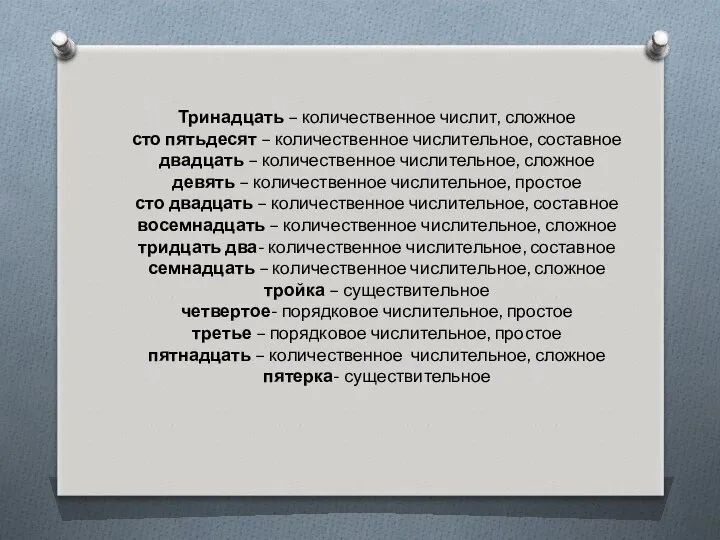 Тринадцать – количественное числит, сложное
сто пятьдесят – количественное числительное, составное
двадцать – количественное числительное, сложное
девять – количественное числительное, простое
сто двадцать – количественное числительное, составное
восемнадцать – количественное числительное, сложное
тридцать два- количественное числительное, составное
семнадцать – количественное числительное, сложное
тройка – существительное
четвертое- порядковое числительное, простое
третье – порядковое числительное, простое
пятнадцать – количественное числительное, сложное
пятерка- существительное